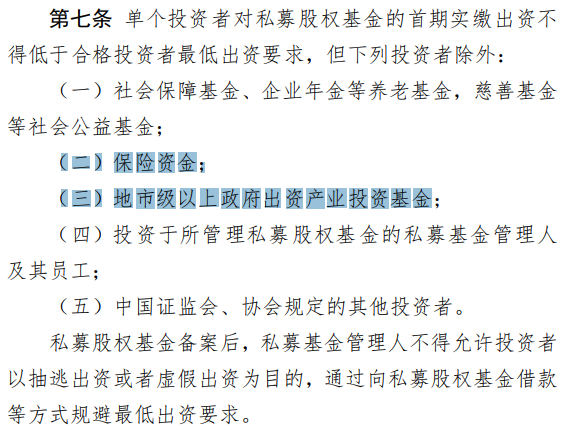 第七条 单个投资者对私募股权基金的首期实缴出资不得低于合格投资者最低出资要求，但下列投资者除外：

（一）社会保障基金、企业年金等养老基金，慈善基金等社会公益基金；

（二）保险资金；

（三）地市级以上政府出资产业投资基金；

（四）投资于所管理私募股权基金的私募基金管理人及其员工；

（五）中国证监会、协会规定的其他投资者。

私募股权基金备案后，私募基金管理人不得允许投资者以抽逃出资或者虚假出资为目的，通过向私募股权基金借款等方式规避最低出资要求。